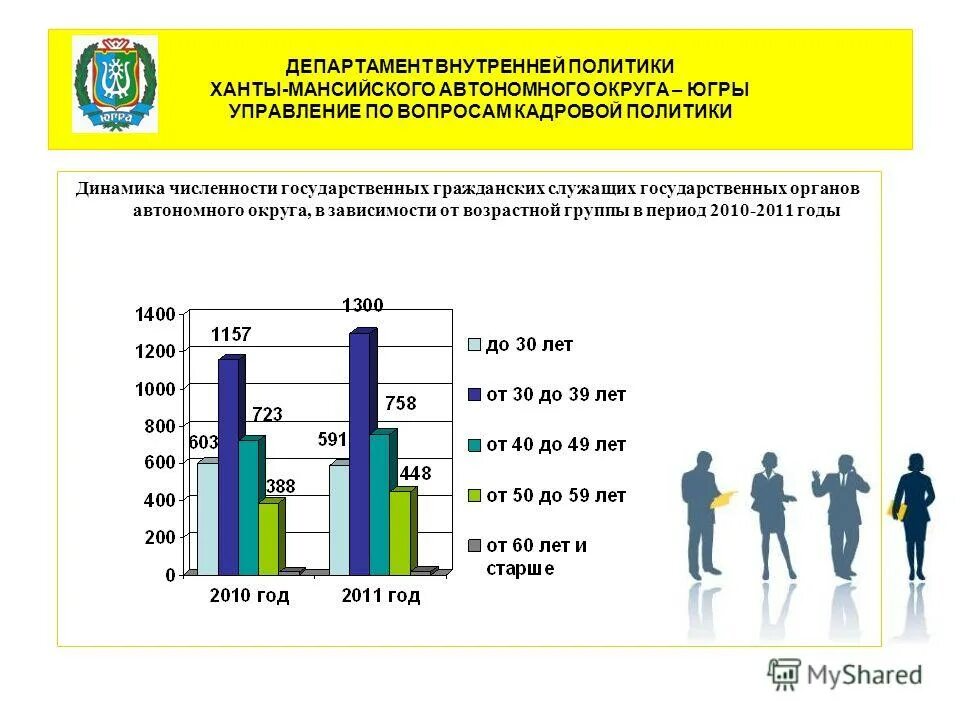 ЮГРА

ДЕПАРТАМЕНТ ВНУТРЕННЕЙ ПОЛИТИКИ
ХАНТЫ-МАНСИЙСКОГО АВТОНОМНОГО ОКРУГА – ЮГРЫ
УПРАВЛЕНИЕ ПО ВОПРОСАМ КАДРОВОЙ ПОЛИТИКИ

Динамика численности государственных гражданских служащих государственных органов автономного округа, в зависимости от возрастной группы в период 2010-2011 годы

1400
1200
1000
800
600
400
200
0

603
1157
723
388
591
1300
758
448

2010 год
2011 год

до 30 лет
от 30 до 39 лет
от 40 до 49 лет
от 50 до 59 лет
от 60 лет и старше

MyShared